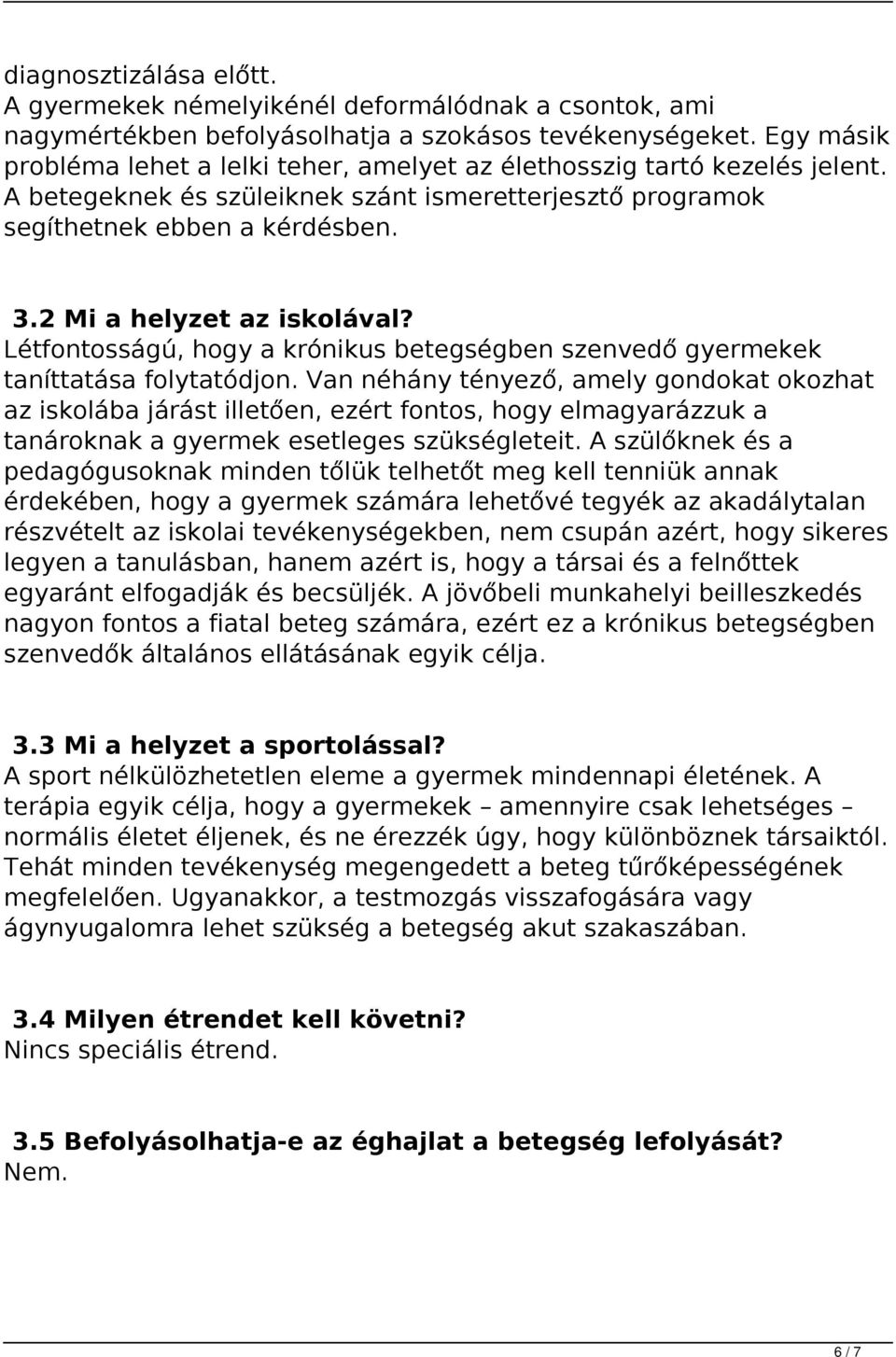 diagnosztizálása előtt.
A gyermekek némelyikénél deformálódnak a csontok, ami nagymértékben befolyásolhatja a szokásos tevékenységeket. Egy másik probléma lehet a lelki teher, amelyet az élethosszig tartó kezelés jelent. A betegeknek és szüleiknek szánt ismeretterjesztő programok segíthetnek ebben a kérdésben.

3.2 Mi a helyzet az iskolával?
Létfontosságú, hogy a krónikus betegségben szenvedő gyermekek taníttatása folytatódjon. Van néhány tényező, amely gondokat okozhat az iskolába járást illetően, ezért fontos, hogy elmagyarázzuk a tanároknak a gyermek esetleges szükségleteit. A szülőknek és a pedagógusoknak minden tőlük telhetőt meg kell tenniük annak érdekében, hogy a gyermek számára lehetővé tegyék az akadálytalan részvételt az iskolai tevékenységekben, nem csupán azért, hogy sikeres legyen a tanulásban, hanem azért is, hogy a társai és a felnőttek egyaránt elfogadják és becsüljék. A jövőbeli munkahelyi beilleszkedés nagyon fontos a fiatal beteg számára, ezért ez a krónikus betegségben szenvedők általános ellátásának egyik célja.

3.3 Mi a helyzet a sportolással?
A sport nélkülözhetetlen eleme a gyermek mindennapi életének. A terápia egyik célja, hogy a gyermekek – amennyire csak lehetséges – normális életet éljenek, és ne érezzék úgy, hogy különböznek társaiktól. Tehát minden tevékenység megengedett a beteg tűrőképességének megfelelően. Ugyanakkor, a testmozgás visszafogására vagy ágynyugalomra lehet szükség a betegség akut szakaszában.

3.4 Milyen étrendet kell követni?
Nincs speciális étrend.

3.5 Befolyásolhatja-e az éghajlat a betegség lefolyását?
Nem.

6 / 7